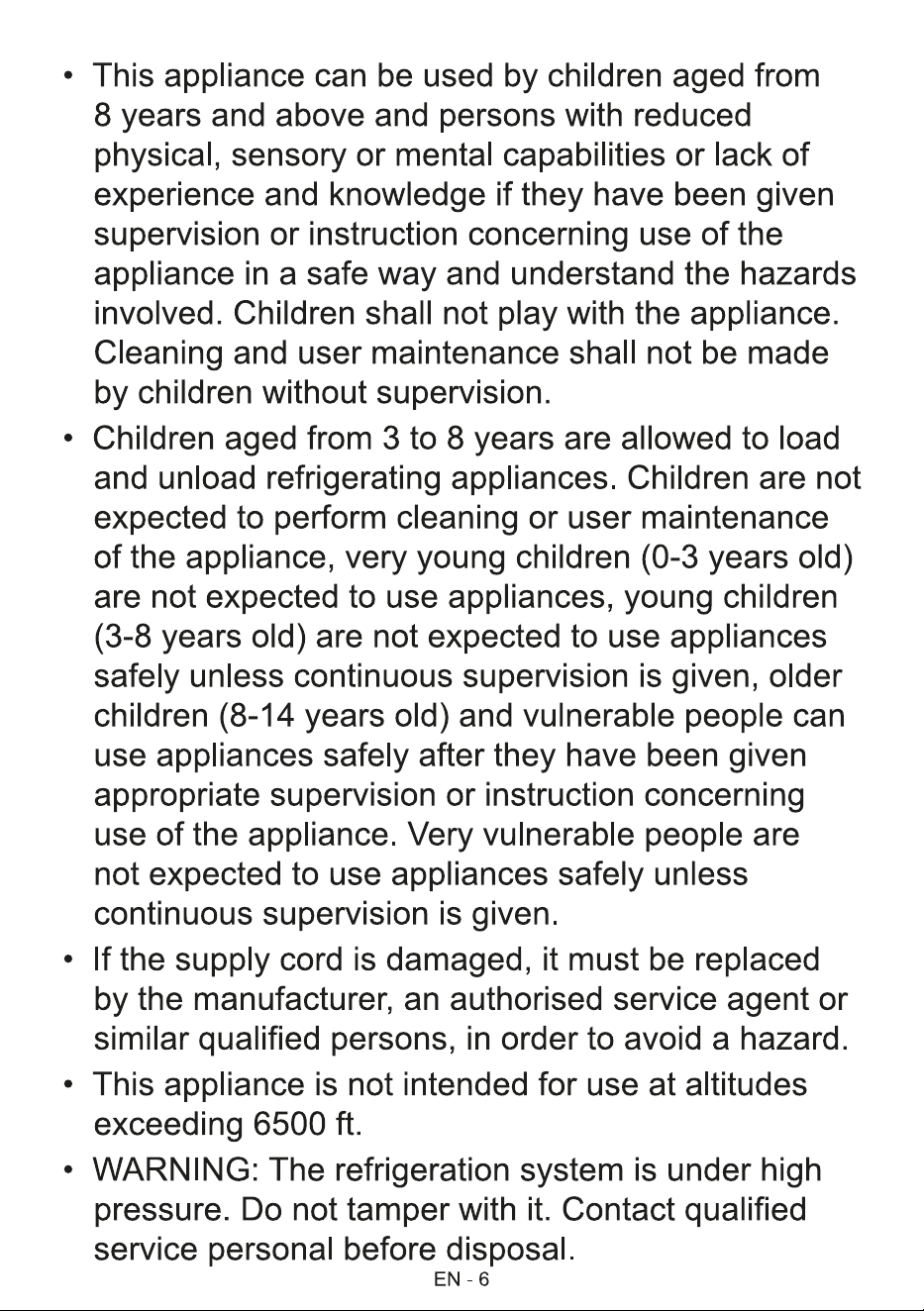 • This appliance can be used by children aged from 8 years and above and persons with reduced physical, sensory or mental capabilities or lack of experience and knowledge if they have been given supervision or instruction concerning use of the appliance in a safe way and understand the hazards involved. Children shall not play with the appliance. Cleaning and user maintenance shall not be made by children without supervision.

• Children aged from 3 to 8 years are allowed to load and unload refrigerating appliances. Children are not expected to perform cleaning or user maintenance of the appliance, very young children (0-3 years old) are not expected to use appliances, young children (3-8 years old) are not expected to use appliances safely unless continuous supervision is given, older children (8-14 years old) and vulnerable people can use appliances safely after they have been given appropriate supervision or instruction concerning use of the appliance. Very vulnerable people are not expected to use appliances safely unless continuous supervision is given.

• If the supply cord is damaged, it must be replaced by the manufacturer, an authorised service agent or similar qualified persons, in order to avoid a hazard.

• This appliance is not intended for use at altitudes exceeding 6500 ft.

• WARNING: The refrigeration system is under high pressure. Do not tamper with it. Contact qualified service personal before disposal.

EN - 6